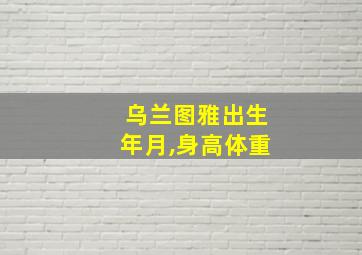 乌兰图雅出生年月,身高体重